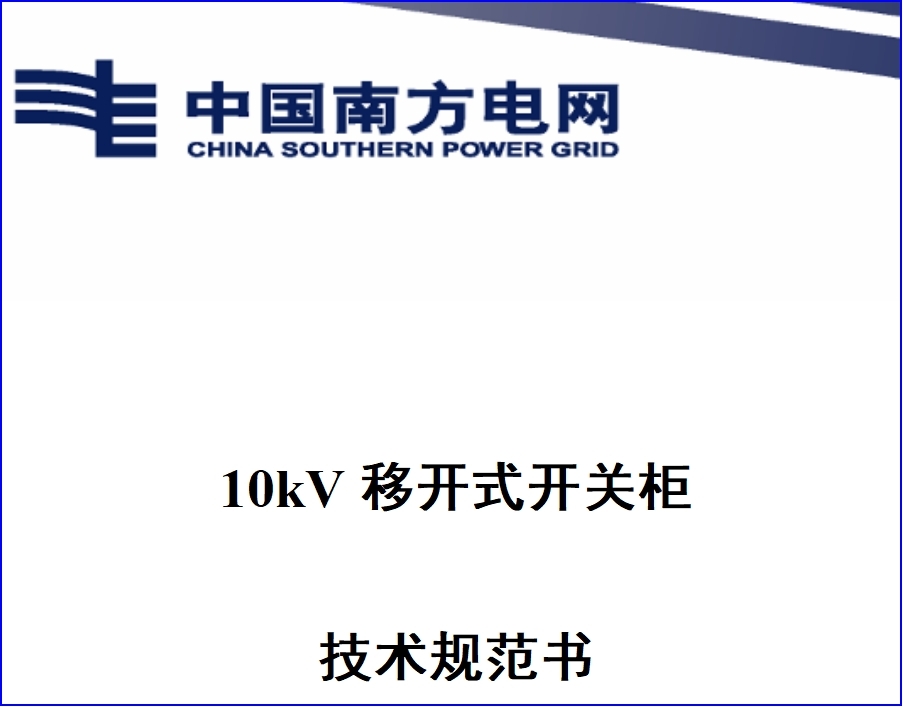 中国南方电网
CHINA SOUTHERN POWER GRID

10kV 移开式开关柜

技术规范书